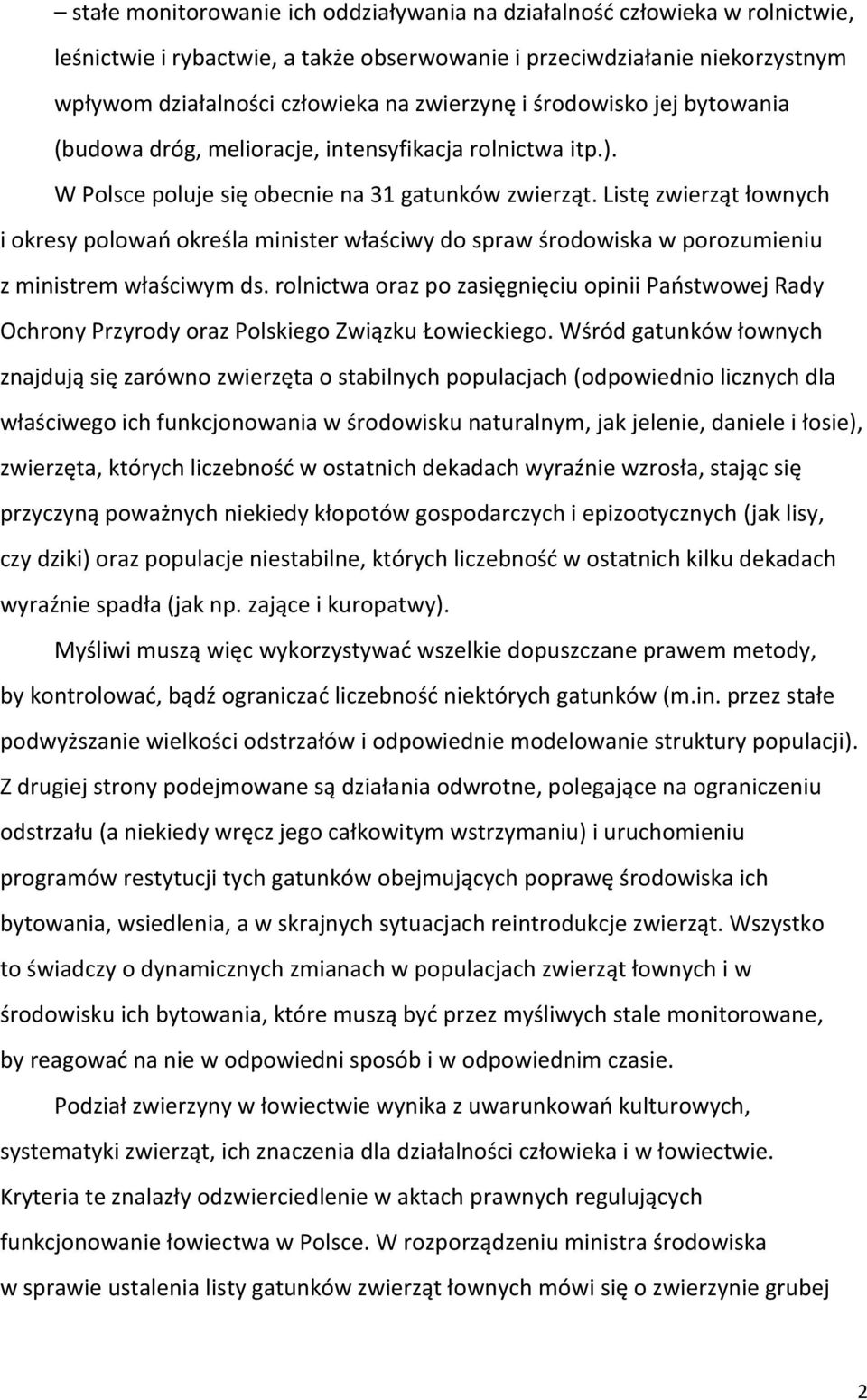 – stałe monitorowanie ich oddziaływania na działalność człowieka w rolnictwie, leśnictwie i rybactwie, a także obserwowanie i przeciwdziałanie niekorzystnym wpływom działalności człowieka na zwierzynę i środowisko jej bytowania (budowa dróg, melioracje, intensyfikacja rolnictwa itp.).

W Polsce poluje się obecnie na 31 gatunków zwierząt. Listę zwierząt łownych i okresy polowań określa minister właściwy do spraw środowiska w porozumieniu z ministrem właściwym ds. rolnictwa oraz po zasięgnięciu opinii Państwowej Rady Ochrony Przyrody oraz Polskiego Związku Łowieckiego. Wśród gatunków łownych znajdują się zarówno zwierzęta o stabilnych populacjach (odpowiednio licznych dla właściwego ich funkcjonowania w środowisku naturalnym, jak jelenie, daniele i łosie), zwierzęta, których liczebność w ostatnich dekadach wyraźnie wzrosła, stając się przyczyną poważnych niekiedy kłopotów gospodarczych i epizootycznych (jak lisy, czy dziki) oraz populacje niestabilne, których liczebność w ostatnich kilku dekadach wyraźnie spadła (jak np. zające i kuropatwy).

Myśliwi muszą więc wykorzystywać wszelkie dopuszczane prawem metody, by kontrolować, bądź ograniczać liczebność niektórych gatunków (m.in. przez stałe podwyższanie wielkości odstrzałów i odpowiednie modelowanie struktury populacji). Z drugiej strony podejmowane są działania odwrotne, polegające na ograniczeniu odstrzału (a niekiedy wręcz jego całkowitym wstrzymaniu) i uruchomieniu programów restytucji tych gatunków obejmujących poprawę środowiska ich bytowania, wsiedlenia, a w skrajnych sytuacjach reintrodukcje zwierząt. Wszystko to świadczy o dynamicznych zmianach w populacjach zwierząt łownych i w środowisku ich bytowania, które muszą być przez myśliwych stale monitorowane, by reagować na nie w odpowiedni sposób i w odpowiednim czasie.

Podział zwierzyny w łowiectwie wynika z uwarunkowań kulturowych, systematyki zwierząt, ich znaczenia dla działalności człowieka i w łowiectwie. Kryteria te znalazły odzwierciedlenie w aktach prawnych regulujących funkcjonowanie łowiectwa w Polsce. W rozporządzeniu ministra środowiska w sprawie ustalenia listy gatunków zwierząt łownych mówi się o zwierzynie grubej

2